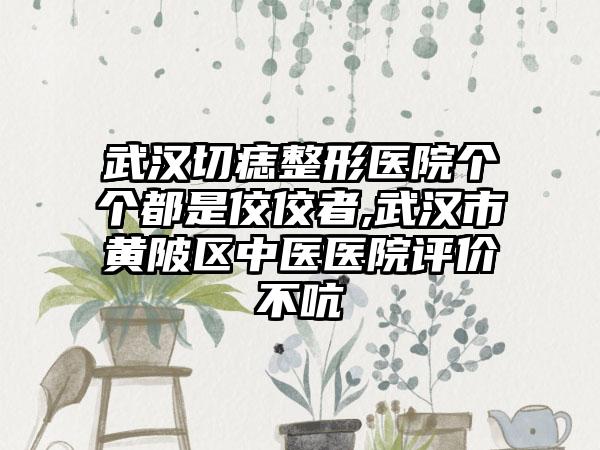 武汉切痣整形医院个个都是佼佼者,武汉市黄陂区中医医院评价不吭